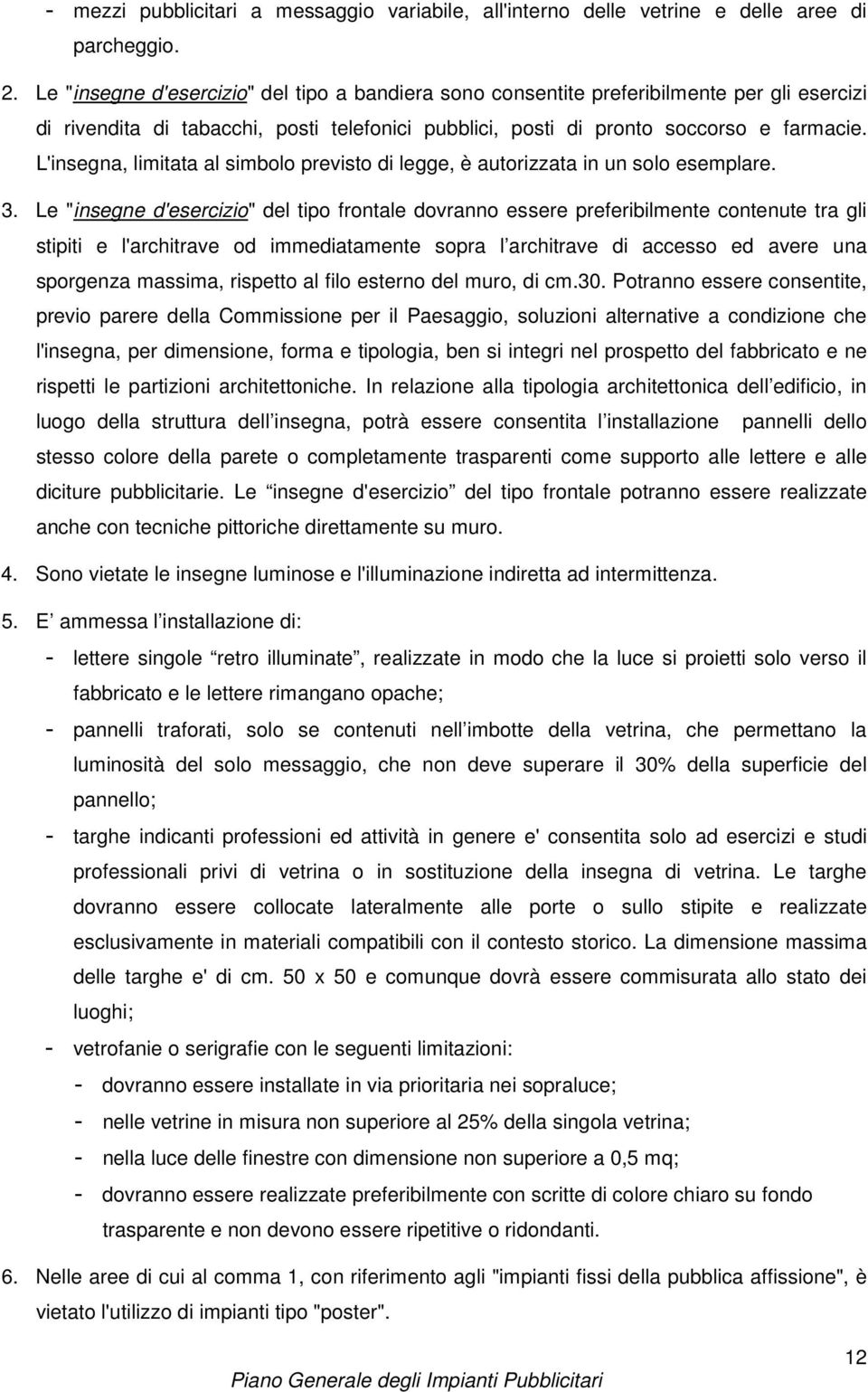 - mezzi pubblicitari a messaggio variabile, all'interno delle vetrine e delle aree di parcheggio.

2. Le "insegne d'esercizio" del tipo a bandiera sono consentite preferibilmente per gli esercizi di rivendita di tabacchi, posti telefonici pubblici, posti di pronto soccorso e farmacie. L'insegna, limitata al simbolo previsto di legge, è autorizzata in un solo esemplare.

3. Le "insegne d'esercizio" del tipo frontale dovranno essere preferibilmente contenute tra gli stipiti e l'architrave od immediatamente sopra l architrave di accesso ed avere una sporgenza massima, rispetto al filo esterno del muro, di cm.30. Potranno essere consentite, previo parere della Commissione per il Paesaggio, soluzioni alternative a condizione che l'insegna, per dimensione, forma e tipologia, ben si integri nel prospetto del fabbricato e ne rispetti le partizioni architettoniche. In relazione alla tipologia architettonica dell edificio, in luogo della struttura dell insegna, potrà essere consentita l installazione pannelli dello stesso colore della parete o completamente trasparenti come supporto alle lettere e alle diciture pubblicitarie. Le insegne d'esercizio del tipo frontale potranno essere realizzate anche con tecniche pittoriche direttamente su muro.

4. Sono vietate le insegne luminose e l'illuminazione indiretta ad intermittenza.

5. E ammessa l installazione di:
- lettere singole retro illuminate, realizzate in modo che la luce si proietti solo verso il fabbricato e le lettere rimangano opache;
- pannelli traforati, solo se contenuti nell imbotte della vetrina, che permettano la luminosità del solo messaggio, che non deve superare il 30% della superficie del pannello;
- targhe indicanti professioni ed attività in genere e' consentita solo ad esercizi e studi professionali privi di vetrina o in sostituzione della insegna di vetrina. Le targhe dovranno essere collocate lateralmente alle porte o sullo stipite e realizzate esclusivamente in materiali compatibili con il contesto storico. La dimensione massima delle targhe e' di cm. 50 x 50 e comunque dovrà essere commisurata allo stato dei luoghi;
- vetrofanie o serigrafie con le seguenti limitazioni:
- dovranno essere installate in via prioritaria nei sopraluce;
- nelle vetrine in misura non superiore al 25% della singola vetrina;
- nella luce delle finestre con dimensione non superiore a 0,5 mq;
- dovranno essere realizzate preferibilmente con scritte di colore chiaro su fondo trasparente e non devono essere ripetitive o ridondanti.

6. Nelle aree di cui al comma 1, con riferimento agli "impianti fissi della pubblica affissione", è vietato l'utilizzo di impianti tipo "poster".

12
Piano Generale degli Impianti Pubblicitari